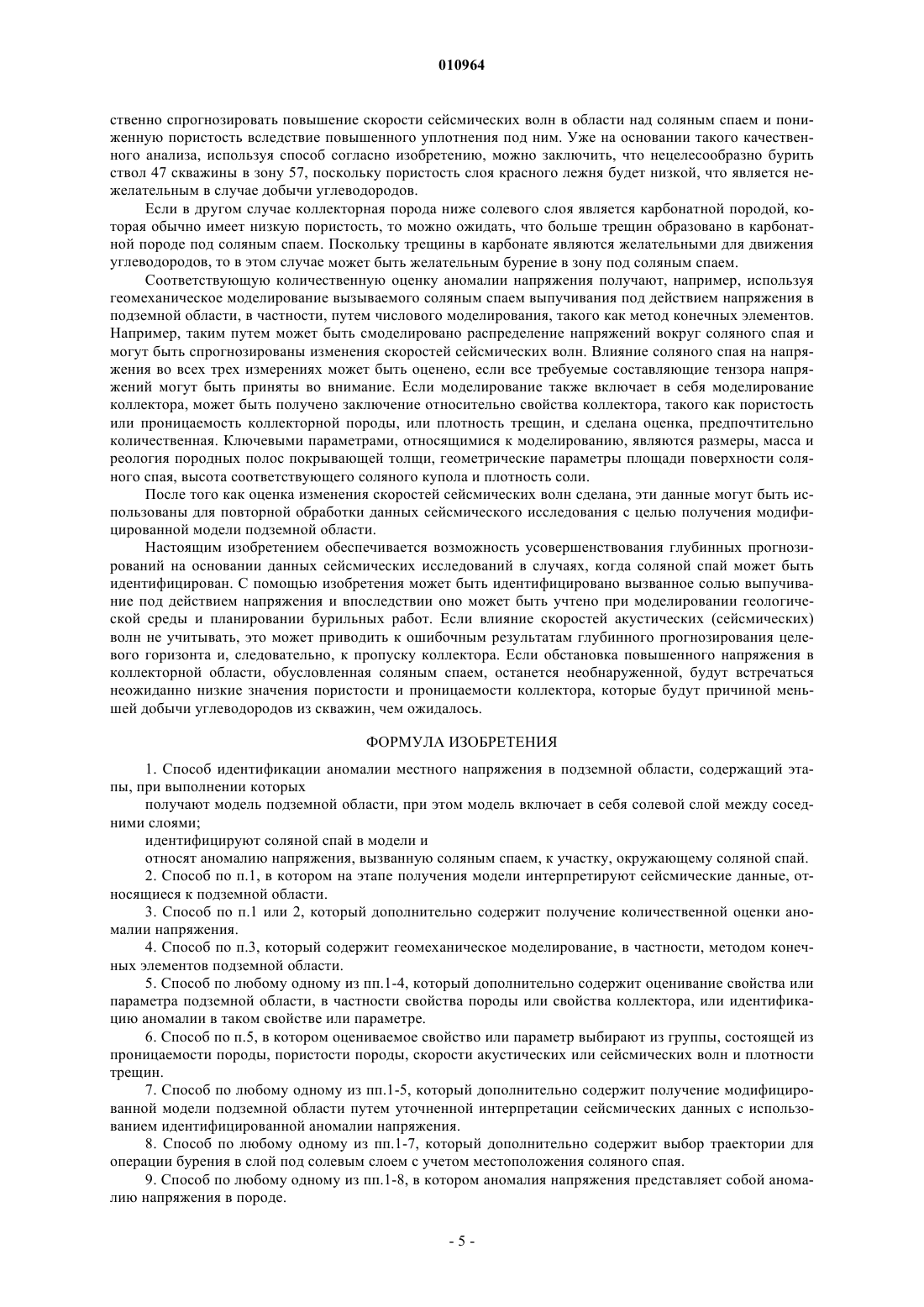 010964

ственно спрогнозировать повышение скорости сейсмических волн в области над соляным спаем и пониженную пористость вследствие повышенного уплотнения под ним. Уже на основании такого качественного анализа, используя способ согласно изобретению, можно заключить, что нецелесообразно бурить ствол 47 скважины в зону 57, поскольку пористость слоя красного лежня будет низкой, что является нежелательным в случае добычи углеводородов.

Если в другом случае коллекторная порода ниже солевого слоя является карбонатной породой, которая обычно имеет низкую пористость, то можно ожидать, что больше трещин образовано в карбонатной породе под соляным спаем. Поскольку трещины в карбонате являются желательными для движения углеводородов, то в этом случае может быть желательным бурение в зону под соляным спаем.

Соответствующую количественную оценку аномалии напряжения получают, например, используя геомеханическое моделирование вызываемого соляным спаем выпучивания под действием напряжения в подземной области, в частности, путем числового моделирования, такого как метод конечных элементов. Например, таким путем может быть смоделировано распределение напряжений вокруг соляного спая и могут быть спрогнозированы изменения скоростей сейсмических волн. Влияние соляного спая на напряжения во всех трех измерениях может быть оценено, если все требуемые составляющие тензора напряжений могут быть приняты во внимание. Если моделирование также включает в себя моделирование коллектора, может быть получено заключение относительно свойства коллектора, такого как пористость или проницаемость коллекторной породы, или плотность трещин, и сделана оценка, предпочтительно количественная. Ключевыми параметрами, относящимися к моделированию, являются размеры, масса и реология породных полос покрывающей толщи, геометрические параметры площади поверхности соляного спая, высота соответствующего соляного купола и плотность соли.

После того как оценка изменения скоростей сейсмических волн сделана, эти данные могут быть использованы для повторной обработки данных сейсмического исследования с целью получения модифицированной модели подземной области.

Настоящим изобретением обеспечивается возможность усовершенствования глубинных прогнозирований на основании данных сейсмических исследований в случаях, когда соляной спай может быть идентифицирован. С помощью изобретения может быть идентифицировано вызванное солью выпучивание под действием напряжения и впоследствии оно может быть учтено при моделировании геологической среды и планировании бурильных работ. Если влияние скоростей акустических (сейсмических) волн не учитывать, это может приводить к ошибочным результатам глубинного прогнозирования целевого горизонта и, следовательно, к пропуску коллектора. Если обстановка повышенного напряжения в коллекторной области, обусловленная соляным спаем, останется необнаруженной, будут встречаться неожиданно низкие значения пористости и проницаемости коллектора, которые будут причиной меньшей добычи углеводородов из скважин, чем ожидалось.

ФОРМУЛА ИЗОБРЕТЕНИЯ

1. Способ идентификации аномалии местного напряжения в подземной области, содержащий этапы, при выполнении которых

получают модель подземной области, при этом модель включает в себя солевой слой между соседними слоями;

идентифицируют соляной спай в модели и

относят аномалию напряжения, вызванную соляным спаем, к участку, окружающему соляной спай.

2. Способ по п.1, в котором на этапе получения модели интерпретируют сейсмические данные, относящиеся к подземной области.

3. Способ по п.1 или 2, который дополнительно содержит получение количественной оценки аномалии напряжения.

4. Способ по п.3, который содержит геомеханическое моделирование, в частности, методом конечных элементов подземной области.

5. Способ по любому одному из пп.1-4, который дополнительно содержит оценивание свойства или параметра подземной области, в частности свойства породы или свойства коллектора, или идентификацию аномалии в таком свойстве или параметре.

6. Способ по п.5, в котором оцениваемое свойство или параметр выбирают из группы, состоящей из проницаемости породы, пористости породы, скорости акустических или сейсмических волн и плотности трещин.

7. Способ по любому одному из пп.1-5, который дополнительно содержит получение модифицированной модели подземной области путем уточненной интерпретации сейсмических данных с использованием идентифицированной аномалии напряжения.

8. Способ по любому одному из пп.1-7, который дополнительно содержит выбор траектории для операции бурения в слой под солевым слоем с учетом местоположения соляного спая.

9. Способ по любому одному из пп.1-8, в котором аномалия напряжения представляет собой аномалию напряжения в породе.

- 5 -